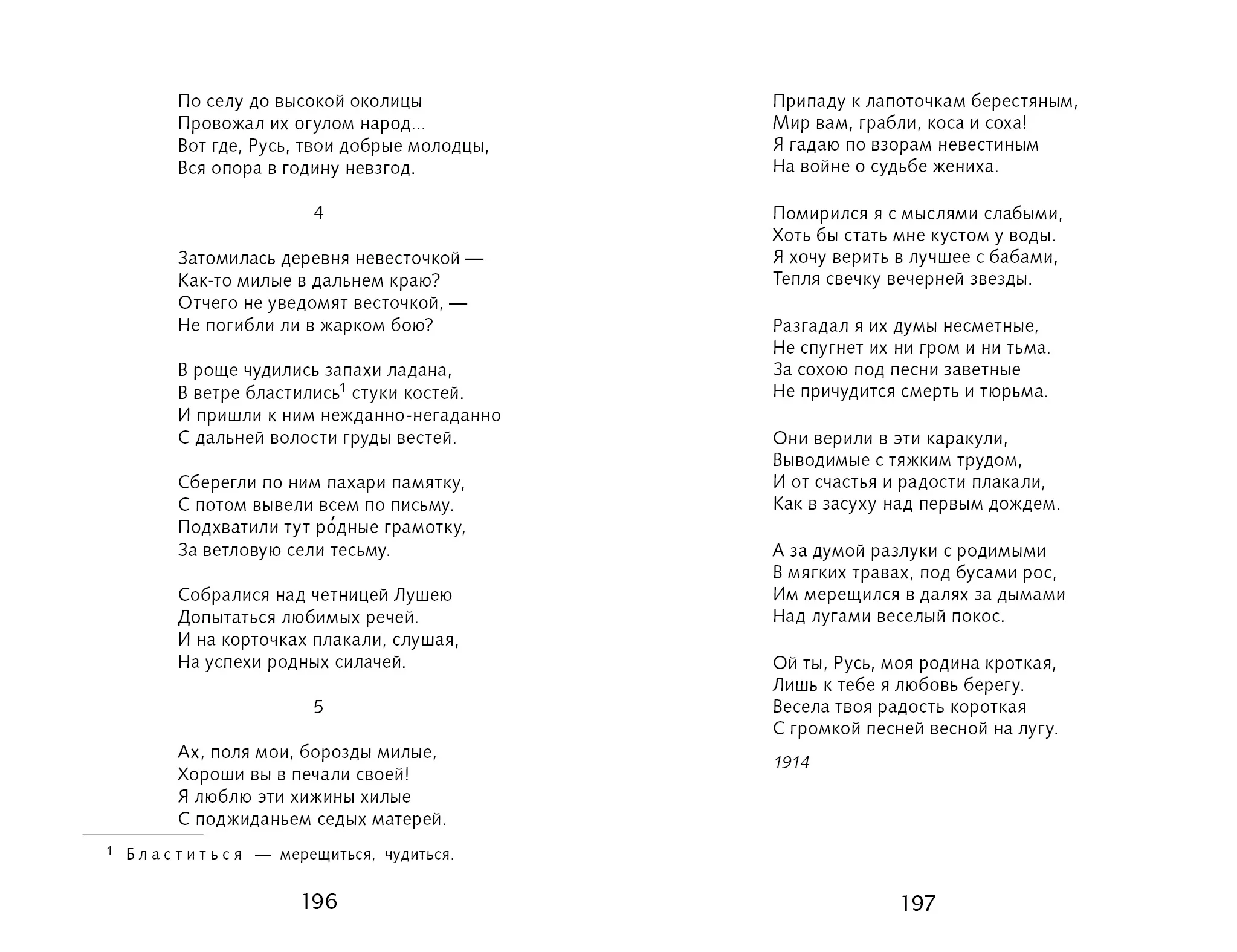 По селу до высокой околицы
Провожал их огулом народ...
Вот где, Русь, твои добрые молодцы,
Вся опора в годину невзгод.

4

Затомилась деревня невесточкой —
Как-то милые в дальнем краю?
Отчего не уведомят весточкой, —
Не погибли ли в жарком бою?

В роще чудились запахи ладана,
В ветре бластились$^1$ стуки костей.
И пришли к ним нежданно-негаданно
С дальней волости груды вестей.

Сберегли по ним пахари памятку,
С потом вывели всем по письму.
Подхватили тут ро́дные грамотку,
За ветловую сели тесьму.

Собралися над четницей Лушею
Допытаться любимых речей.
И на корточках плакали, слушая,
На успехи родных силачей.

5

Ах, поля мои, борозды милые,
Хороши вы в печали своей!
Я люблю эти хижины хилые
С поджиданьем седых матерей.

$^1$ Бластиться — мерещиться, чудиться.

196

Припаду к лапоточкам берестяным,
Мир вам, грабли, коса и соха!
Я гадаю по взорам невестиным
На войне о судьбе жениха.

Помирился я с мыслями слабыми,
Хоть бы стать мне кустом у воды.
Я хочу верить в лучшее с бабами,
Тепля свечку вечерней звезды.

Разгадал я их думы несметные,
Не спугнет их ни гром и ни тьма.
За сохою под песни заветные
Не причудится смерть и тюрьма.

Они верили в эти каракули,
Выводимые с тяжким трудом,
И от счастья и радости плакали,
Как в засуху над первым дождем.

А за думой разлуки с родимыми
В мягких травах, под бусами рос,
Им мерещился в далях за дымами
Над лугами веселый покос.

Ой ты, Русь, моя родина кроткая,
Лишь к тебе я любовь берегу.
Весела твоя радость короткая
С громкой песней весной на лугу.

1914

197